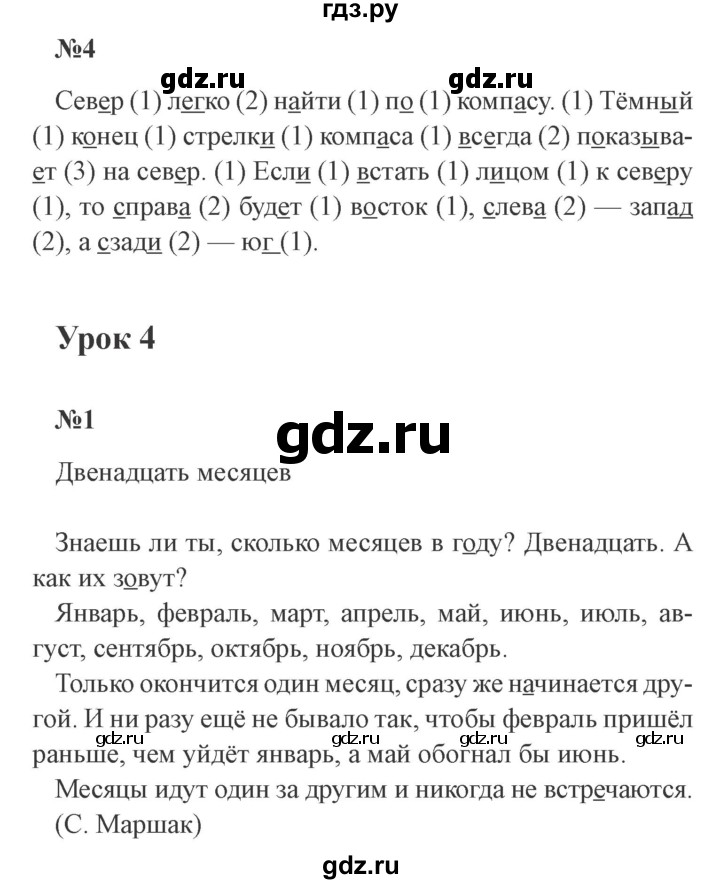 гдз.ру

№4

gdz.ru gdz.ru

Север (1) легко (2) найти (1) по (1) компасу. (1) Тёмный (1) конец (1) стрелки (1) компаса (1) всегда (2) показывает (3) на север. (1) Если (1) встать (1) лицом (1) к северу (1), то справа (2) будет (1) восток (1), слева (2) — запад (2), а сзади (2) — юг (1).

Урок 4

№1

gdz.ru

Двенадцать месяцев

Знаешь ли ты, сколько месяцев в году? Двенадцать. А как их зовут?

Январь, февраль, март, апрель, май, июнь, июль, август, сентябрь, октябрь, ноябрь, декабрь.

Только окончится один месяц, сразу же начинается другой. И ни разу ещё не бывало так, чтобы февраль пришёл раньше, чем уйдёт январь, а май обогнал бы июнь.

gdz.ru gdz.ru gdz.ru gdz.ru

Месяцы идут один за другим и никогда не встречаются. (С. Маршак)

gdz.ru